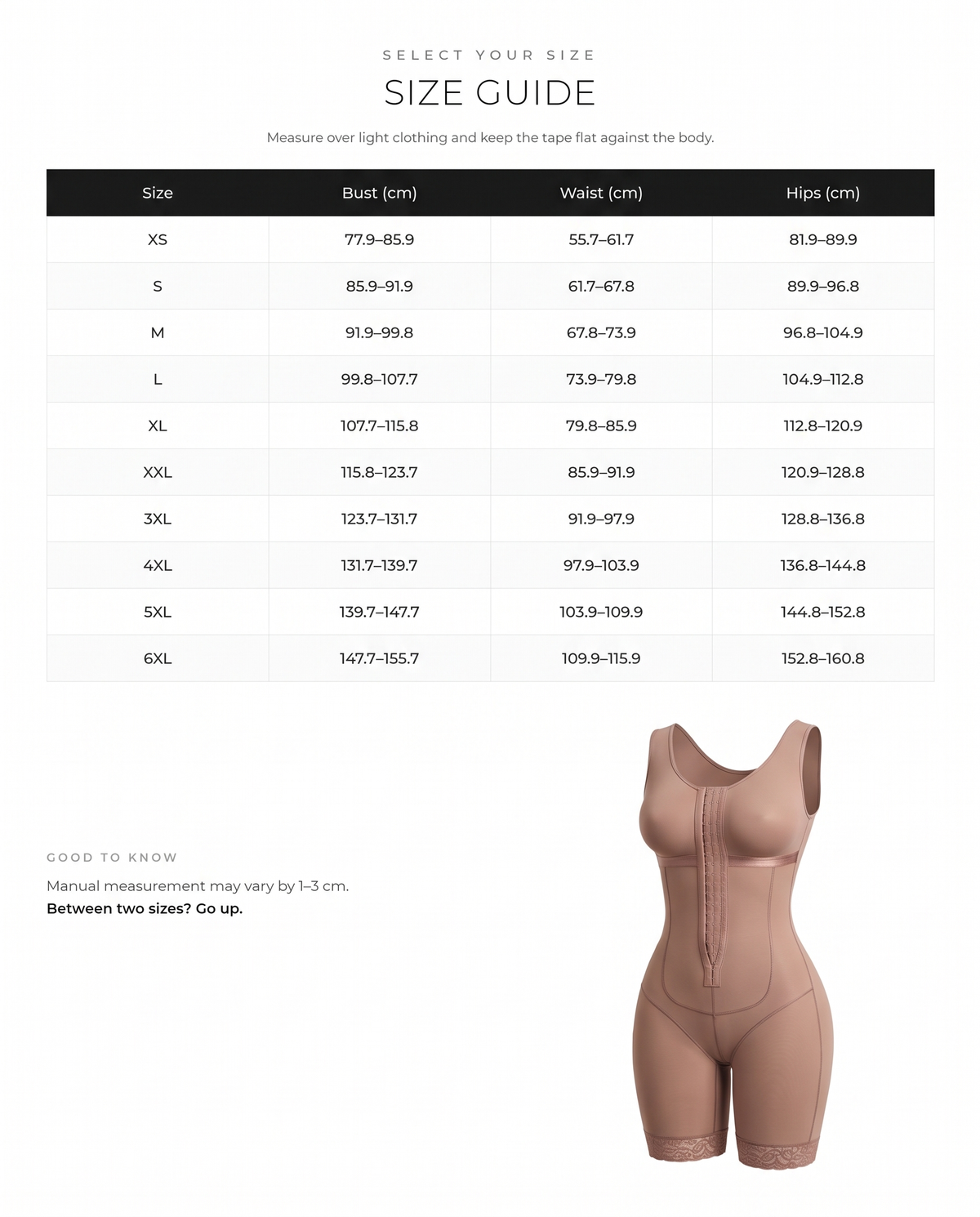 SELECT YOUR SIZE

SIZE GUIDE

Measure over light clothing and keep the tape flat against the body.

| Size | Bust (cm) | Waist (cm) | Hips (cm) |
|---|---|---|---|
| XS | 77.9–85.9 | 55.7–61.7 | 81.9–89.9 |
| S | 85.9–91.9 | 61.7–67.8 | 89.9–96.8 |
| M | 91.9–99.8 | 67.8–73.9 | 96.8–104.9 |
| L | 99.8–107.7 | 73.9–79.8 | 104.9–112.8 |
| XL | 107.7–115.8 | 79.8–85.9 | 112.8–120.9 |
| XXL | 115.8–123.7 | 85.9–91.9 | 120.9–128.8 |
| 3XL | 123.7–131.7 | 91.9–97.9 | 128.8–136.8 |
| 4XL | 131.7–139.7 | 97.9–103.9 | 136.8–144.8 |
| 5XL | 139.7–147.7 | 103.9–109.9 | 144.8–152.8 |
| 6XL | 147.7–155.7 | 109.9–115.9 | 152.8–160.8 |

GOOD TO KNOW

Manual measurement may vary by 1–3 cm.
Between two sizes? Go up.